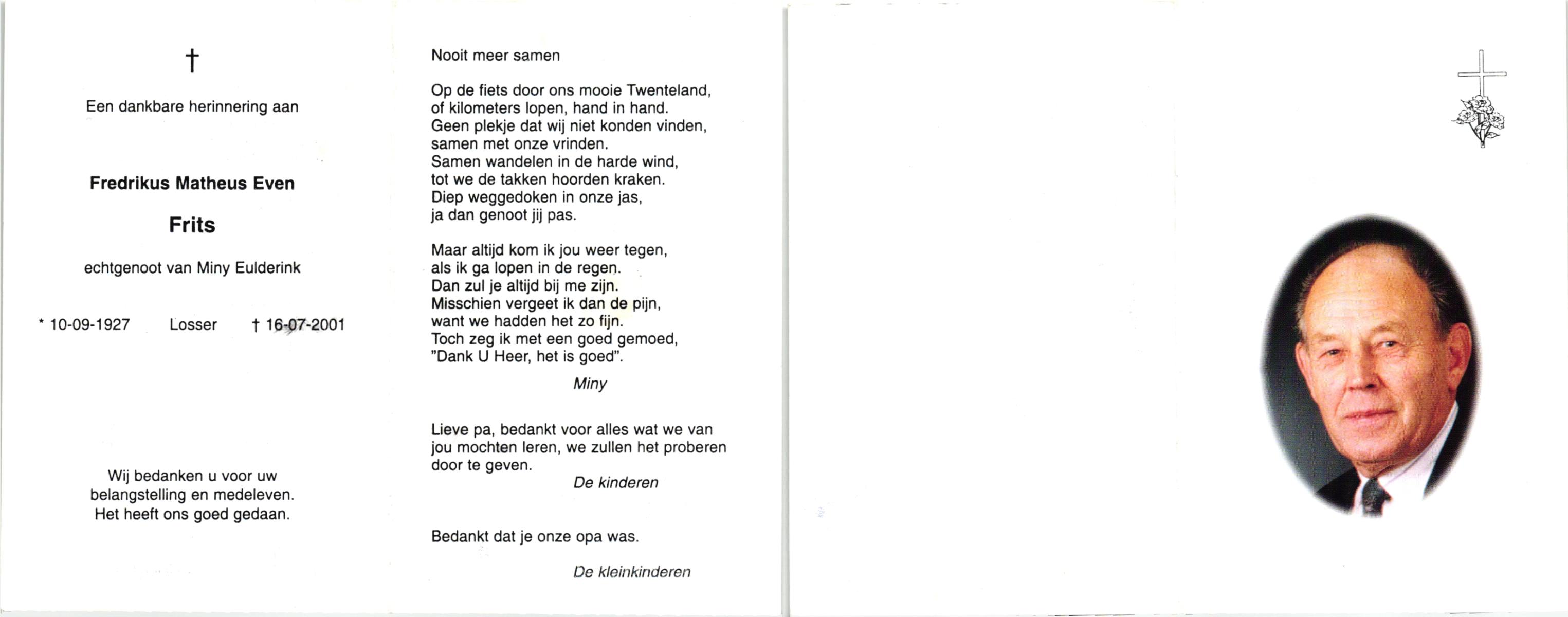 †

Een dankbare herinnering aan

Fredrikus Matheus Even

Frits

echtgenoot van Miny Eulderink

* 10-09-1927 Losser † 16-07-2001

Wij bedanken u voor uw belangstelling en medeleven. Het heeft ons goed gedaan.

Nooit meer samen

Op de fiets door ons mooie Twenteland,
of kilometers lopen, hand in hand.
Geen plekje dat wij niet konden vinden,
samen met onze vrinden.
Samen wandelen in de harde wind,
tot we de takken hoorden kraken.
Diep weggedoken in onze jas,
ja dan genoot jij pas.

Maar altijd kom ik jou weer tegen,
als ik ga lopen in de regen.
Dan zul je altijd bij me zijn.
Misschien vergeet ik dan de pijn,
want we hadden het zo fijn.
Toch zeg ik met een goed gemoed,
"Dank U Heer, het is goed".

Miny

Lieve pa, bedankt voor alles wat we van jou mochten leren, we zullen het proberen door te geven.

De kinderen

Bedankt dat je onze opa was.

De kleinkinderen